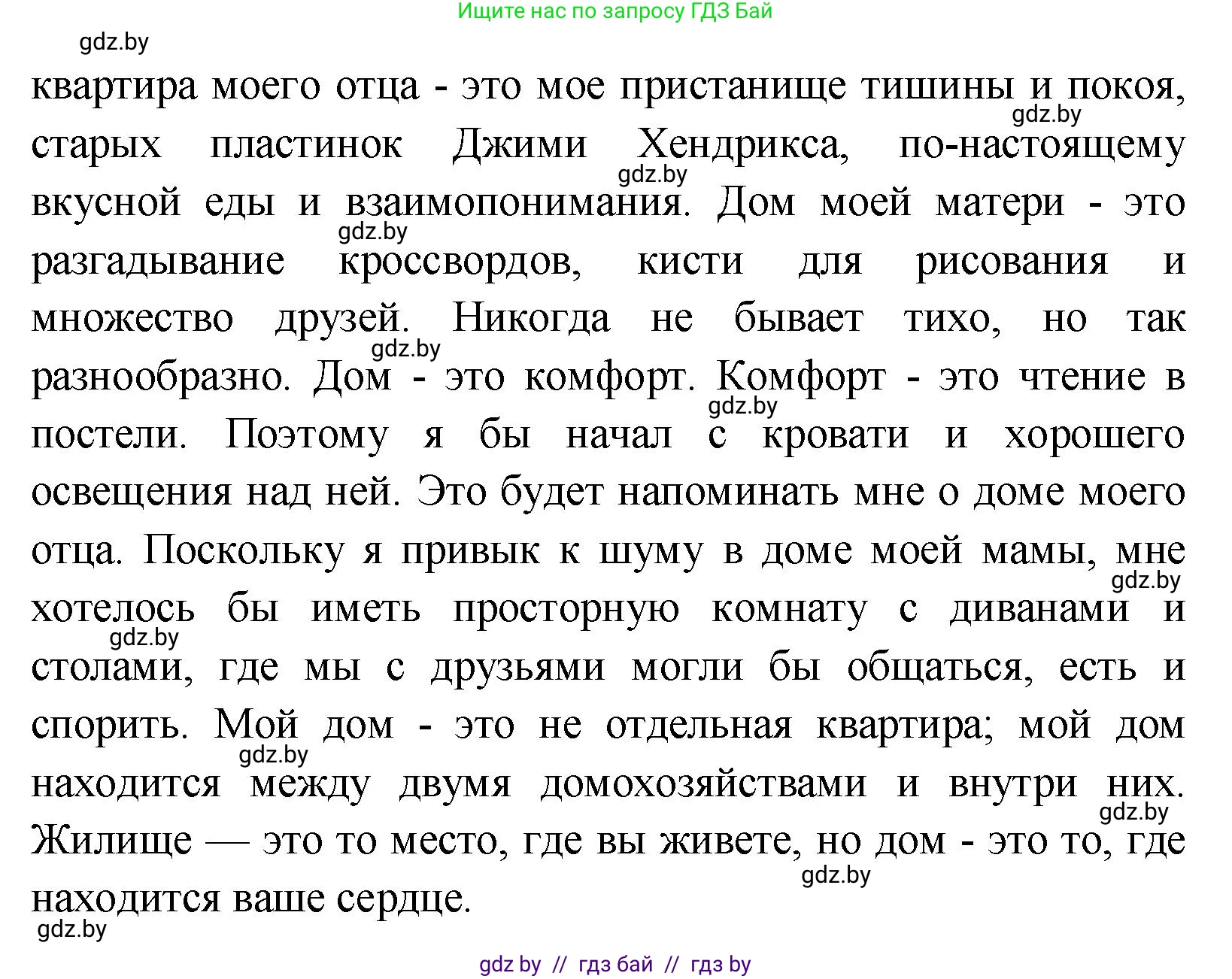 Ищите нас по запросу ГДЗ Бай

gdz.by

квартира моего отца - это мое пристанище тишины и покоя, старых пластинок Джими Хендрикса, по-настоящему вкусной еды и взаимопонимания. Дом моей матери - это разгадывание кроссвордов, кисти для рисования и множество друзей. Никогда не бывает тихо, но так разнообразно. Дом - это комфорт. Комфорт - это чтение в постели. Поэтому я бы начал с кровати и хорошего освещения над ней. Это будет напоминать мне о доме моего отца. Поскольку я привык к шуму в доме моей мамы, мне хотелось бы иметь просторную комнату с диванами и столами, где мы с друзьями могли бы общаться, есть и спорить. Мой дом - это не отдельная квартира; мой дом находится между двумя домохозяйствами и внутри них. Жилище — это то место, где вы живете, но дом - это то, где находится ваше сердце.

gdz.by
gdz.by
gdz.by
gdz.by
gdz.by
gdz.by
gdz.by
gdz.by
gdz.by
gdz.by
gdz.by
gdz.by

gdz by // гдз бай // гдз by